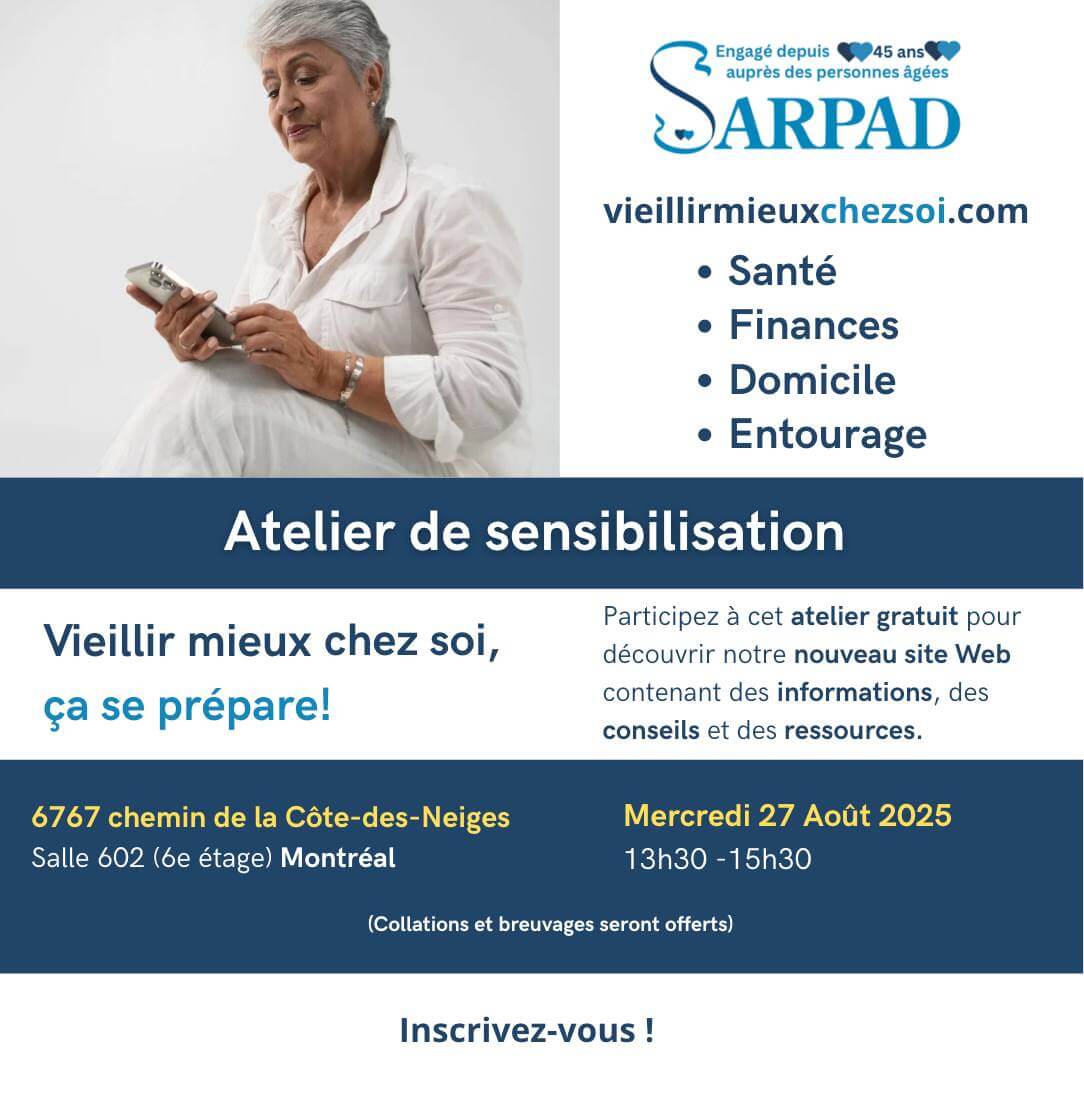 Engagé depuis 45 ans auprès des personnes âgées
SARPAD

vieillirmieuxchezsoi.com

• Santé
• Finances
• Domicile
• Entourage

Atelier de sensibilisation

Vieillir mieux chez soi, ça se prépare!

Participez à cet atelier gratuit pour découvrir notre nouveau site Web contenant des informations, des conseils et des ressources.

6767 chemin de la Côte-des-Neiges
Salle 602 (6e étage) Montréal

Mercredi 27 Août 2025
13h30 -15h30

(Collations et breuvages seront offerts)

Inscrivez-vous !